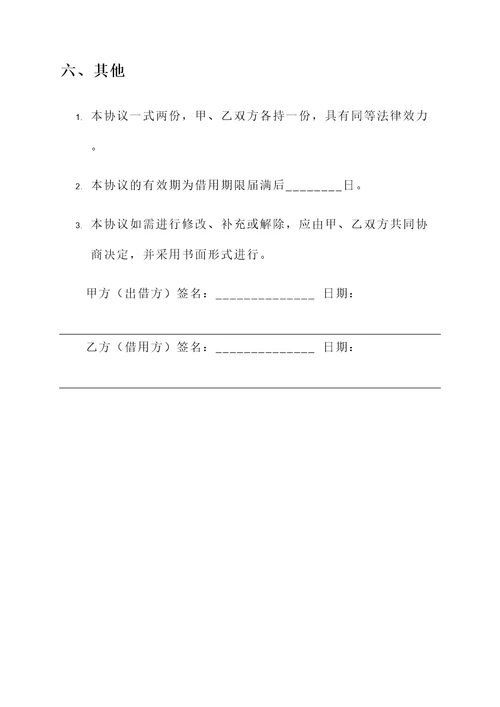 六、其他

1. 本协议一式两份，甲、乙双方各持一份，具有同等法律效力。

2. 本协议的有效期为借用期限届满后________日。

3. 本协议如需进行修改、补充或解除，应由甲、乙双方共同协商决定，并采用书面形式进行。

甲方（出借方）签名：______________ 日期：

乙方（借用方）签名：______________ 日期：